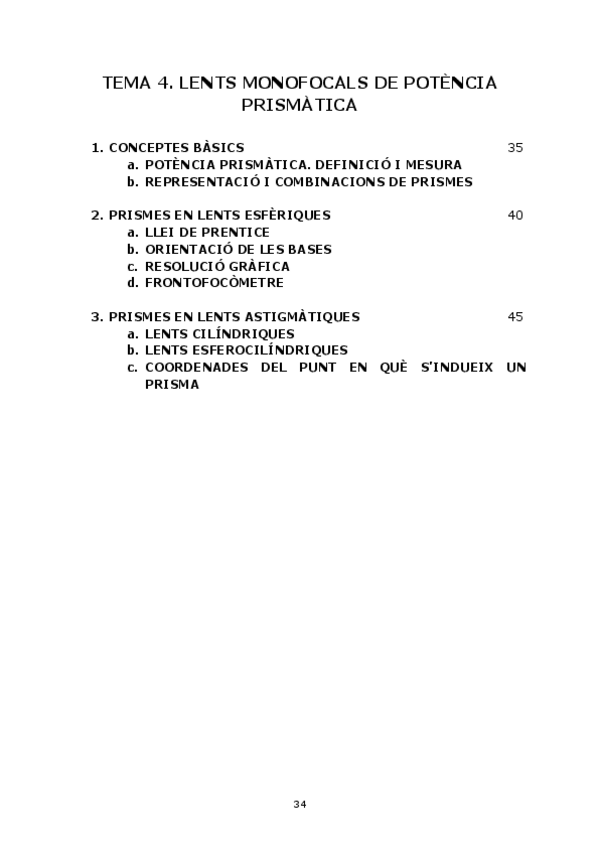 TEMA 4. LENTS MONOFOCALS DE POTÈNCIA PRISMÀTICA

1. CONCEPTES BÀSICS 35
a. POTÈNCIA PRISMÀTICA. DEFINICIÓ I MESURA
b. REPRESENTACIÓ I COMBINACIONS DE PRISMES

2. PRISMES EN LENTS ESFÈRIQUES 40
a. LLEI DE PRENTICE
b. ORIENTACIÓ DE LES BASES
c. RESOLUCIÓ GRÀFICA
d. FRONTOFOCÒMETRE

3. PRISMES EN LENTS ASTIGMÀTIQUES 45
a. LENTS CILÍNDRIQUES
b. LENTS ESFEROCILÍNDRIQUES
c. COORDENADES DEL PUNT EN QUÈ S'INDUEIX UN PRISMA

34